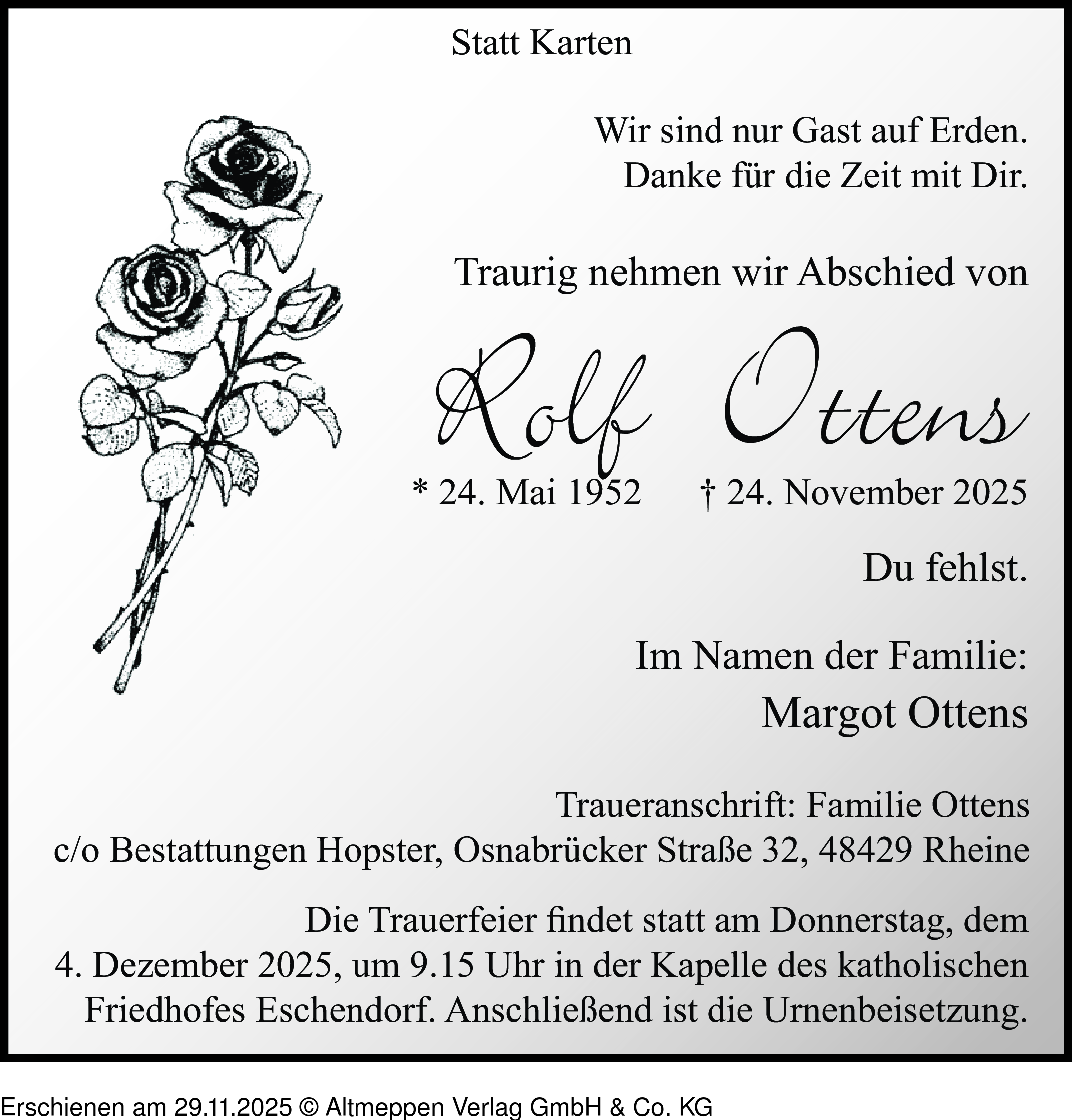 Statt Karten

Wir sind nur Gast auf Erden.
Danke für die Zeit mit Dir.

Traurig nehmen wir Abschied von

Rolf Ottens

* 24. Mai 1952 † 24. November 2025

Du fehlst.

Im Namen der Familie:
Margot Ottens

Traueranschrift: Familie Ottens
c/o Bestattungen Hopster, Osnabrücker Straße 32, 48429 Rheine

Die Trauerfeier findet statt am Donnerstag, dem 4. Dezember 2025, um 9.15 Uhr in der Kapelle des katholischen Friedhofes Eschendorf. Anschließend ist die Urnenbeisetzung.

Erschienen am 29.11.2025 © Altmeppen Verlag GmbH & Co. KG